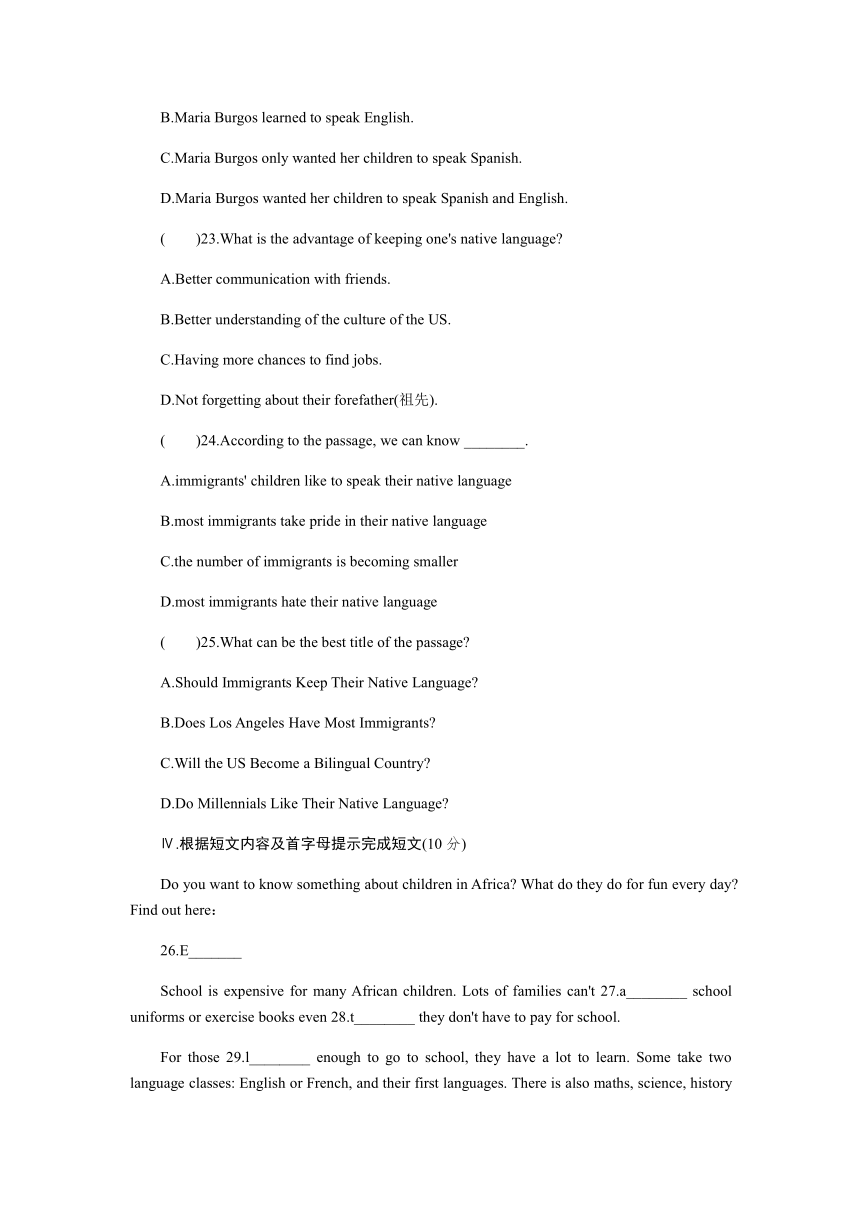 B.Maria Burgos learned to speak English.

C.Maria Burgos only wanted her children to speak Spanish.

D.Maria Burgos wanted her children to speak Spanish and English.

(　　)23.What is the advantage of keeping one's native language?

A.Better communication with friends.

B.Better understanding of the culture of the US.

C.Having more chances to find jobs.

D.Not forgetting about their forefather(祖先).

(　　)24.According to the passage, we can know ________.

A.immigrants' children like to speak their native language

B.most immigrants take pride in their native language

C.the number of immigrants is becoming smaller

D.most immigrants hate their native language

(　　)25.What can be the best title of the passage?

A.Should Immigrants Keep Their Native Language?

B.Does Los Angeles Have Most Immigrants?

C.Will the US Become a Bilingual Country?

D.Do Millennials Like Their Native Language?

Ⅳ.根据短文内容及首字母提示完成短文(10 分)

Do you want to know something about children in Africa? What do they do for fun every day? Find out here：

26.E_______

School is expensive for many African children. Lots of families can't 27.a________ school uniforms or exercise books even 28.t________ they don't have to pay for school.

For those 29.l________ enough to go to school, they have a lot to learn. Some take two language classes: English or French, and their first languages. There is also maths, science, history